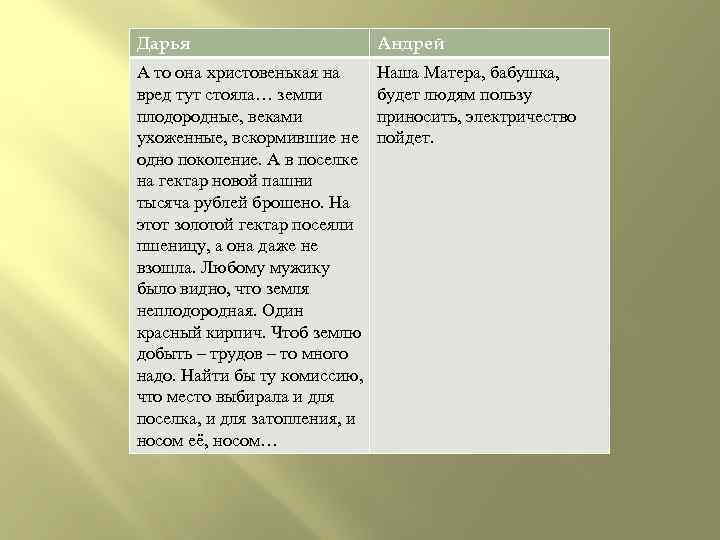 | Дарья | Андрей |
|---|---|
| А то она христовенькая на вред тут стояла… земли плодородные, веками ухоженные, вскормившие не одно поколение. А в поселке на гектар новой пашни тысяча рублей брошено. На этот золотой гектар посеяли пшеницу, а она даже не взошла. Любому мужику было видно, что земля неплодородная. Один красный кирпич. Чтоб землю добыть – трудов – то много надо. Найти бы ту комиссию, что место выбирала и для поселка, и для затопления, и носом её, носом… | Наша Матера, бабушка, будет людям пользу приносить, электричество пойдет. |